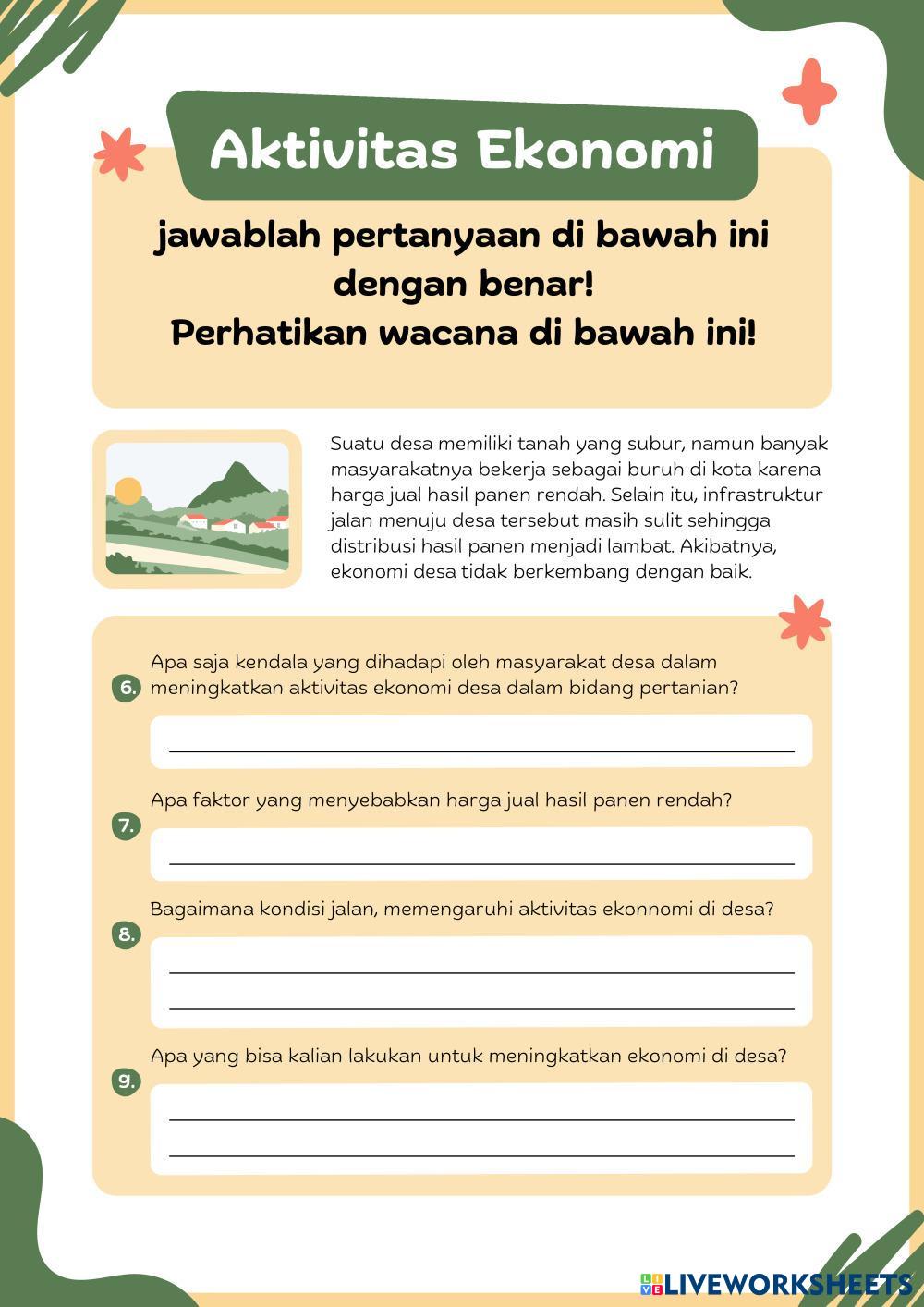 Aktivitas Ekonomi

jawablah pertanyaan di bawah ini dengan benar!
Perhatikan wacana di bawah ini!

Suatu desa memiliki tanah yang subur, namun banyak masyarakatnya bekerja sebagai buruh di kota karena harga jual hasil panen rendah. Selain itu, infrastruktur jalan menuju desa tersebut masih sulit sehingga distribusi hasil panen menjadi lambat. Akibatnya, ekonomi desa tidak berkembang dengan baik.

6. Apa saja kendala yang dihadapi oleh masyarakat desa dalam meningkatkan aktivitas ekonomi desa dalam bidang pertanian?

7. Apa faktor yang menyebabkan harga jual hasil panen rendah?

8. Bagaimana kondisi jalan, memengaruhi aktivitas ekonnomi di desa?

9. Apa yang bisa kalian lakukan untuk meningkatkan ekonomi di desa?

LIVEWORKSHEETS